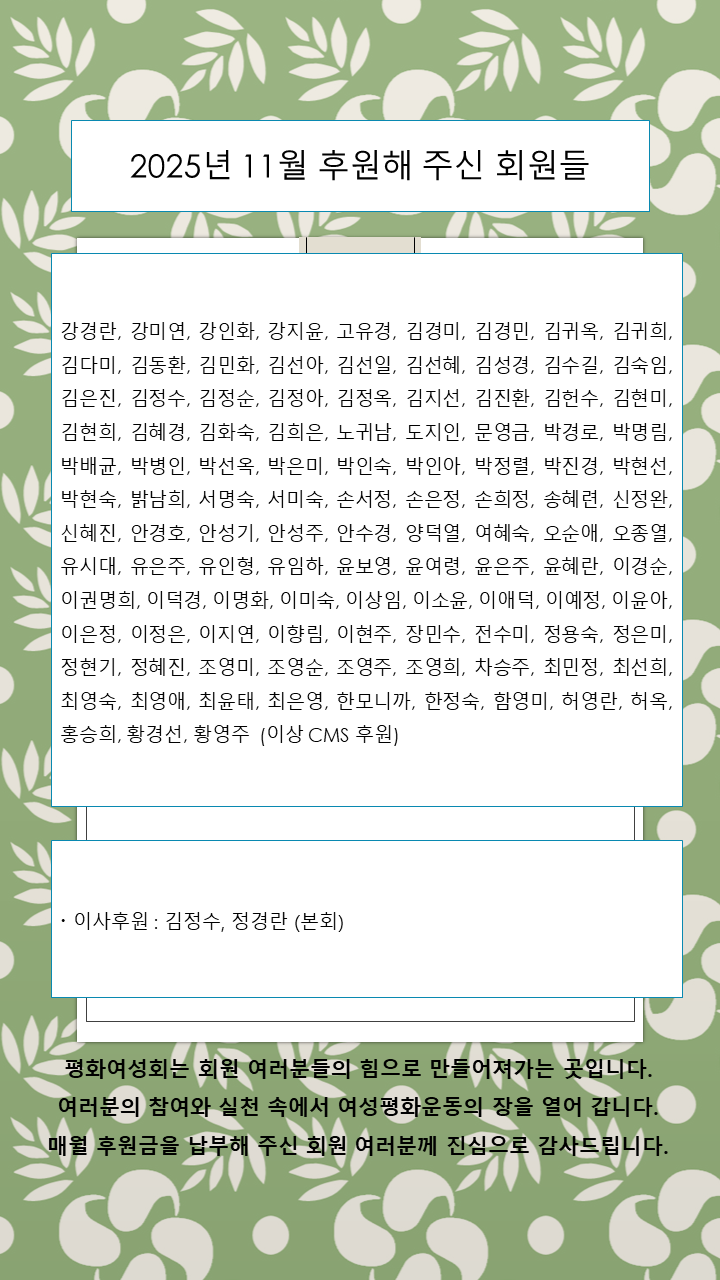 2025년 11월 후원해 주신 회원들

강경란, 강미연, 강인화, 강지윤, 고유경, 김경미, 김경민, 김귀옥, 김귀희, 김다미, 김동환, 김민화, 김선아, 김선일, 김선혜, 김성경, 김수길, 김숙임, 김은진, 김정수, 김정순, 김정아, 김정옥, 김지선, 김진환, 김헌수, 김현미, 김현희, 김혜경, 김화숙, 김희은, 노귀남, 도지인, 문영금, 박경로, 박명림, 박배균, 박병인, 박선옥, 박은미, 박인숙, 박인아, 박정렬, 박진경, 박현선, 박현숙, 밝남희, 서명숙, 서미숙, 손서정, 손은정, 손희정, 송혜련, 신정완, 신혜진, 안경호, 안성기, 안성주, 안수경, 양덕열, 여혜숙, 오순애, 오종열, 유시대, 유은주, 유인형, 유임하, 윤보영, 윤여령, 윤은주, 윤혜란, 이경순, 이권명희, 이덕경, 이명화, 이미숙, 이상임, 이소윤, 이애덕, 이예정, 이윤아, 이은정, 이정은, 이지연, 이향림, 이현주, 장민수, 전수미, 정용숙, 정은미, 정현기, 정혜진, 조영미, 조영순, 조영주, 조영희, 차승주, 최민정, 최선희, 최영숙, 최영애, 최윤태, 최은영, 한모니까, 한정숙, 함영미, 허영란, 허옥, 홍승희, 황경선, 황영주 (이상 CMS 후원)

• 이사후원 : 김정수, 정경란 (본회)

평화여성회는 회원 여러분들의 힘으로 만들어져가는 곳입니다.
여러분의 참여와 실천 속에서 여성평화운동의 장을 열어 갑니다.
매월 후원금을 납부해 주신 회원 여러분께 진심으로 감사드립니다.